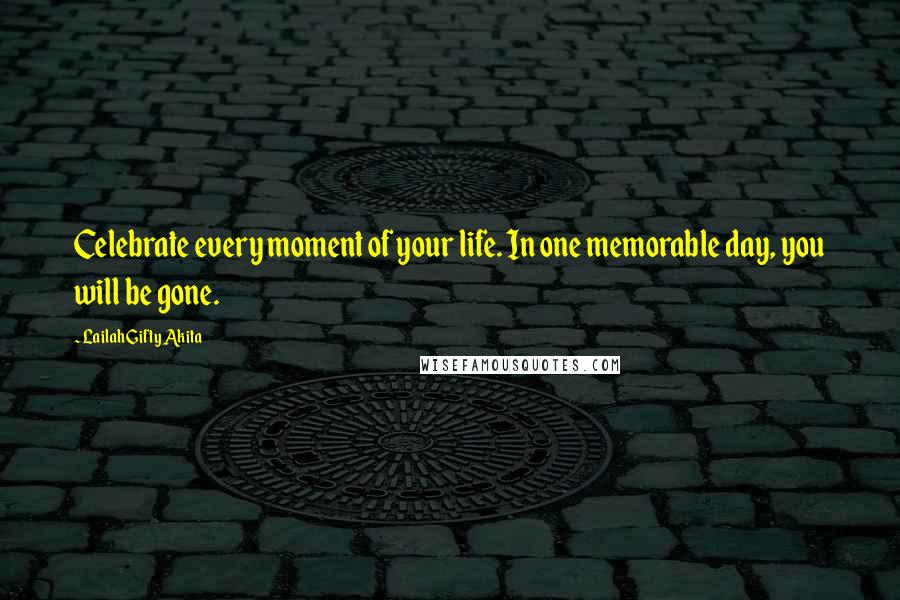 Celebrate every moment of your life. In one memorable day, you will be gone.

- Lailah Gifty Akita

WISEFAMOUSQUOTES.COM